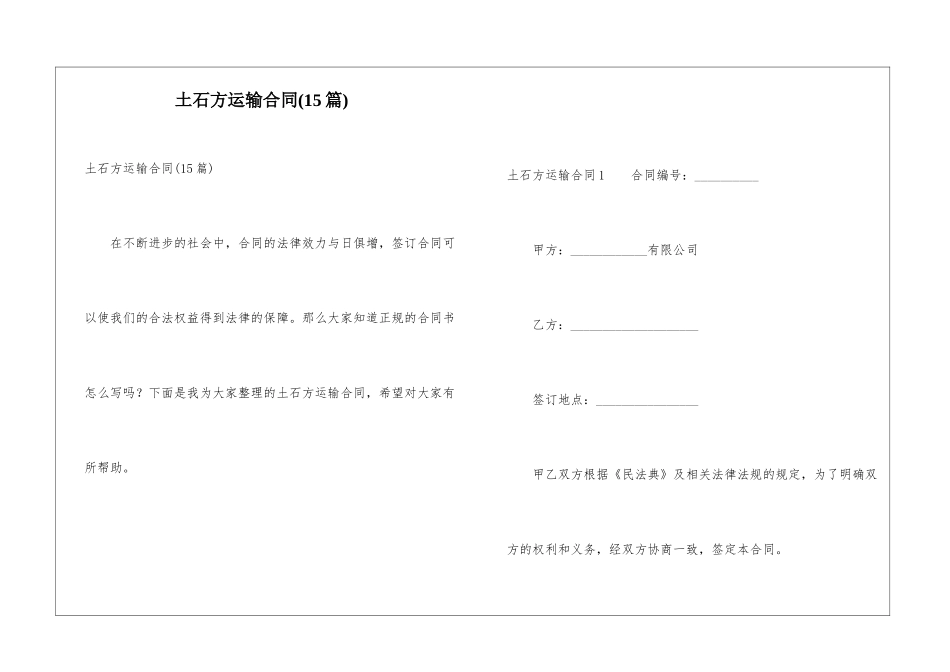 土石方运输合同(15篇)

土石方运输合同(15篇)

在不断进步的社会中，合同的法律效力与日俱增，签订合同可以使我们的合法权益得到法律的保障。那么大家知道正规的合同书怎么写吗？下面是我为大家整理的土石方运输合同，希望对大家有所帮助。

土石方运输合同1　　合同编号：__________

甲方：____________有限公司

乙方：____________________

签订地点：________________

甲乙双方根据《民法典》及相关法律法规的规定，为了明确双方的权利和义务，经双方协商一致，签定本合同。